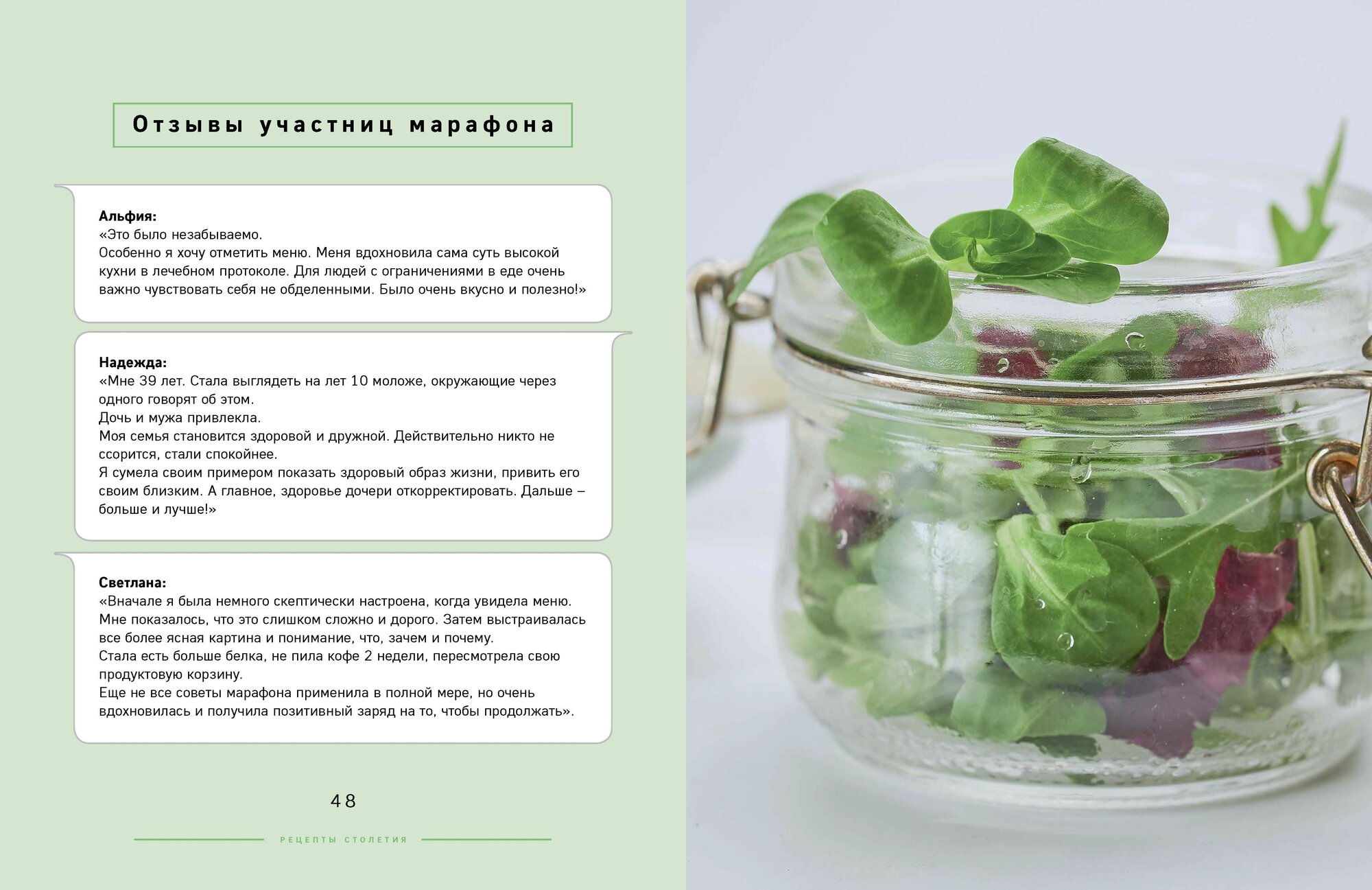 Отзывы участниц марафона

Альфия:
«Это было незабываемо.
Особенно я хочу отметить меню. Меня вдохновила сама суть высокой кухни в лечебном протоколе. Для людей с ограничениями в еде очень важно чувствовать себя не обделенными. Было очень вкусно и полезно!»

Надежда:
«Мне 39 лет. Стала выглядеть на лет 10 моложе, окружающие через одного говорят об этом.
Дочь и мужа привлекла.
Моя семья становится здоровой и дружной. Действительно никто не ссорится, стали спокойнее.
Я сумела своим примером показать здоровый образ жизни, привить его своим близким. А главное, здоровье дочери откорректировать. Дальше – больше и лучше!»

Светлана:
«Вначале я была немного скептически настроена, когда увидела меню. Мне показалось, что это слишком сложно и дорого. Затем выстраивалась все более ясная картина и понимание, что, зачем и почему.
Стала есть больше белка, не пила кофе 2 недели, пересмотрела свою продуктовую корзину.
Еще не все советы марафона применила в полной мере, но очень вдохновилась и получила позитивный заряд на то, чтобы продолжать».

48

РЕЦЕПТЫ СТОЛЕТИЯ